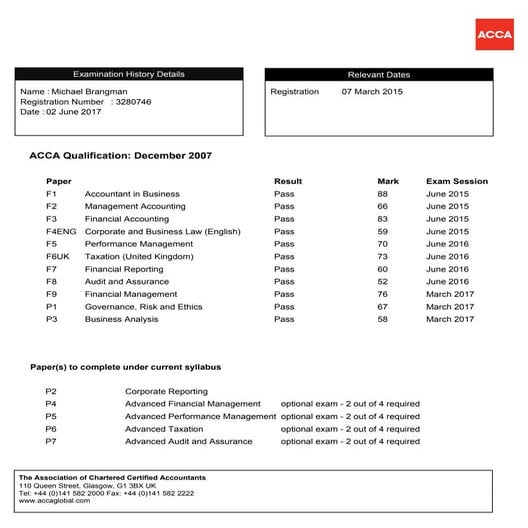 ACCA

Examination History Details

Name : Michael Brangman
Registration Number : 3280746
Date : 02 June 2017

Relevant Dates

Registration 07 March 2015

ACCA Qualification: December 2007

| Paper | | Result | Mark | Exam Session |
|---|---|---|---|---|
| F1 | Accountant in Business | Pass | 88 | June 2015 |
| F2 | Management Accounting | Pass | 66 | June 2015 |
| F3 | Financial Accounting | Pass | 83 | June 2015 |
| F4ENG | Corporate and Business Law (English) | Pass | 59 | June 2015 |
| F5 | Performance Management | Pass | 70 | June 2016 |
| F6UK | Taxation (United Kingdom) | Pass | 73 | June 2016 |
| F7 | Financial Reporting | Pass | 60 | June 2016 |
| F8 | Audit and Assurance | Pass | 52 | June 2016 |
| F9 | Financial Management | Pass | 76 | March 2017 |
| P1 | Governance, Risk and Ethics | Pass | 67 | March 2017 |
| P3 | Business Analysis | Pass | 58 | March 2017 |

Paper(s) to complete under current syllabus

| | | |
|---|---|---|
| P2 | Corporate Reporting | |
| P4 | Advanced Financial Management | optional exam - 2 out of 4 required |
| P5 | Advanced Performance Management | optional exam - 2 out of 4 required |
| P6 | Advanced Taxation | optional exam - 2 out of 4 required |
| P7 | Advanced Audit and Assurance | optional exam - 2 out of 4 required |

The Association of Chartered Certified Accountants
110 Queen Street, Glasgow, G1 3BX UK
Tel: +44 (0)141 582 2000 Fax: +44 (0)141 582 2222
www.accaglobal.com